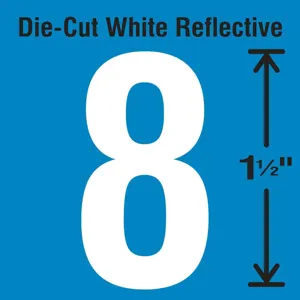 Die-Cut White Reflective

8

1½"